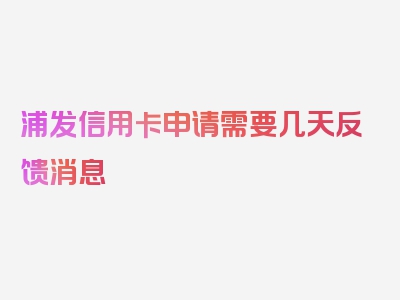 浦发信用卡申请需要几天反馈消息